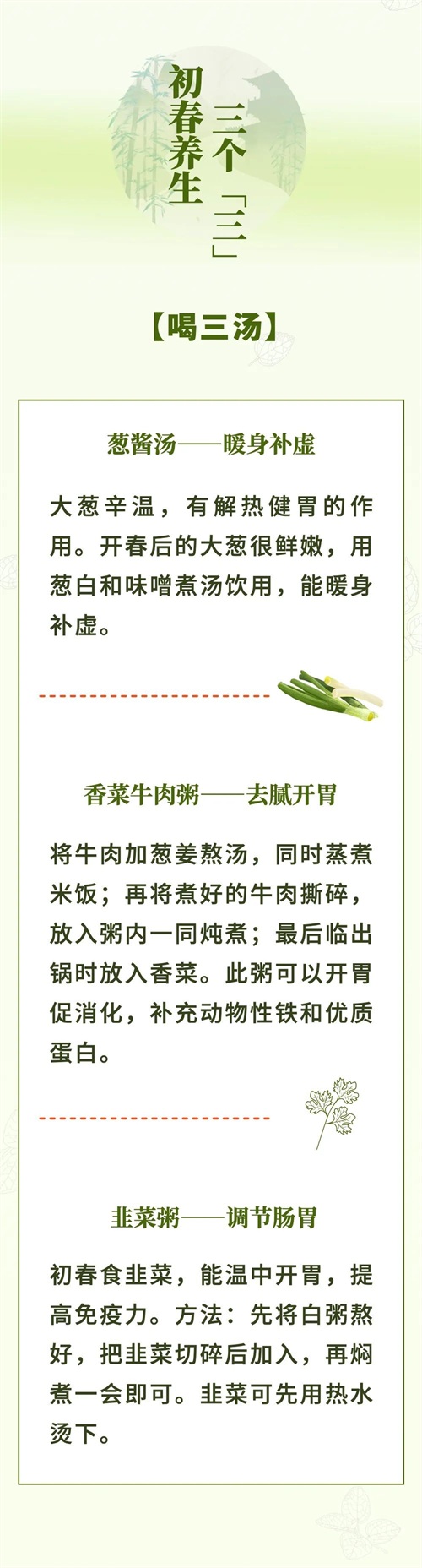 初春养生

三个「三」

【喝三汤】

葱酱汤——暖身补虚

大葱辛温，有解热健胃的作用。开春后的大葱很鲜嫩，用葱白和味噌煮汤饮用，能暖身补虚。

香菜牛肉粥——去腻开胃

将牛肉加葱姜熬汤，同时蒸煮米饭；再将煮好的牛肉撕碎，放入粥内一同炖煮；最后临出锅时放入香菜。此粥可以开胃促消化，补充动物性铁和优质蛋白。

韭菜粥——调节肠胃

初春食韭菜，能温中开胃，提高免疫力。方法：先将白粥熬好，把韭菜切碎后加入，再焖煮一会即可。韭菜可先用热水烫下。